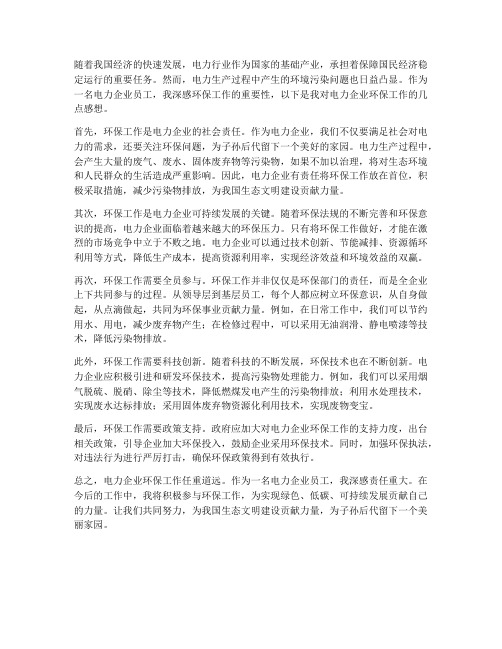 随着我国经济的快速发展，电力行业作为国家的基础产业，承担着保障国民经济稳定运行的重要任务。然而，电力生产过程中产生的环境污染问题也日益凸显。作为一名电力企业员工，我深感环保工作的重要性，以下是我对电力企业环保工作的几点感想。

首先，环保工作是电力企业的社会责任。作为电力企业，我们不仅要满足社会对电力的需求，还要关注环保问题，为子孙后代留下一个美好的家园。电力生产过程中，会产生大量的废气、废水、固体废弃物等污染物，如果不加以治理，将对生态环境和人民群众的生活造成严重影响。因此，电力企业有责任将环保工作放在首位，积极采取措施，减少污染物排放，为我国生态文明建设贡献力量。

其次，环保工作是电力企业可持续发展的关键。随着环保法规的不断完善和环保意识的提高，电力企业面临着越来越大的环保压力。只有将环保工作做好，才能在激烈的市场竞争中立于不败之地。电力企业可以通过技术创新、节能减排、资源循环利用等方式，降低生产成本，提高资源利用率，实现经济效益和环境效益的双赢。

再次，环保工作需要全员参与。环保工作并非仅仅是环保部门的责任，而是全企业上下共同参与的过程。从领导层到基层员工，每个人都应树立环保意识，从自身做起，从点滴做起，共同为环保事业贡献力量。例如，在日常工作中，我们可以节约用水、用电，减少废弃物产生；在检修过程中，可以采用无油润滑、静电喷漆等技术，降低污染物排放。

此外，环保工作需要科技创新。随着科技的不断发展，环保技术也在不断创新。电力企业应积极引进和研发环保技术，提高污染物处理能力。例如，我们可以采用烟气脱硫、脱硝、除尘等技术，降低燃煤发电产生的污染物排放；利用水处理技术，实现废水达标排放；采用固体废弃物资源化利用技术，实现废物变宝。

最后，环保工作需要政策支持。政府应加大对电力企业环保工作的支持力度，出台相关政策，引导企业加大环保投入，鼓励企业采用环保技术。同时，加强环保执法，对违法行为进行严厉打击，确保环保政策得到有效执行。

总之，电力企业环保工作任重道远。作为一名电力企业员工，我深感责任重大。在今后的工作中，我将积极参与环保工作，为实现绿色、低碳、可持续发展贡献自己的力量。让我们共同努力，为我国生态文明建设贡献力量，为子孙后代留下一个美丽家园。